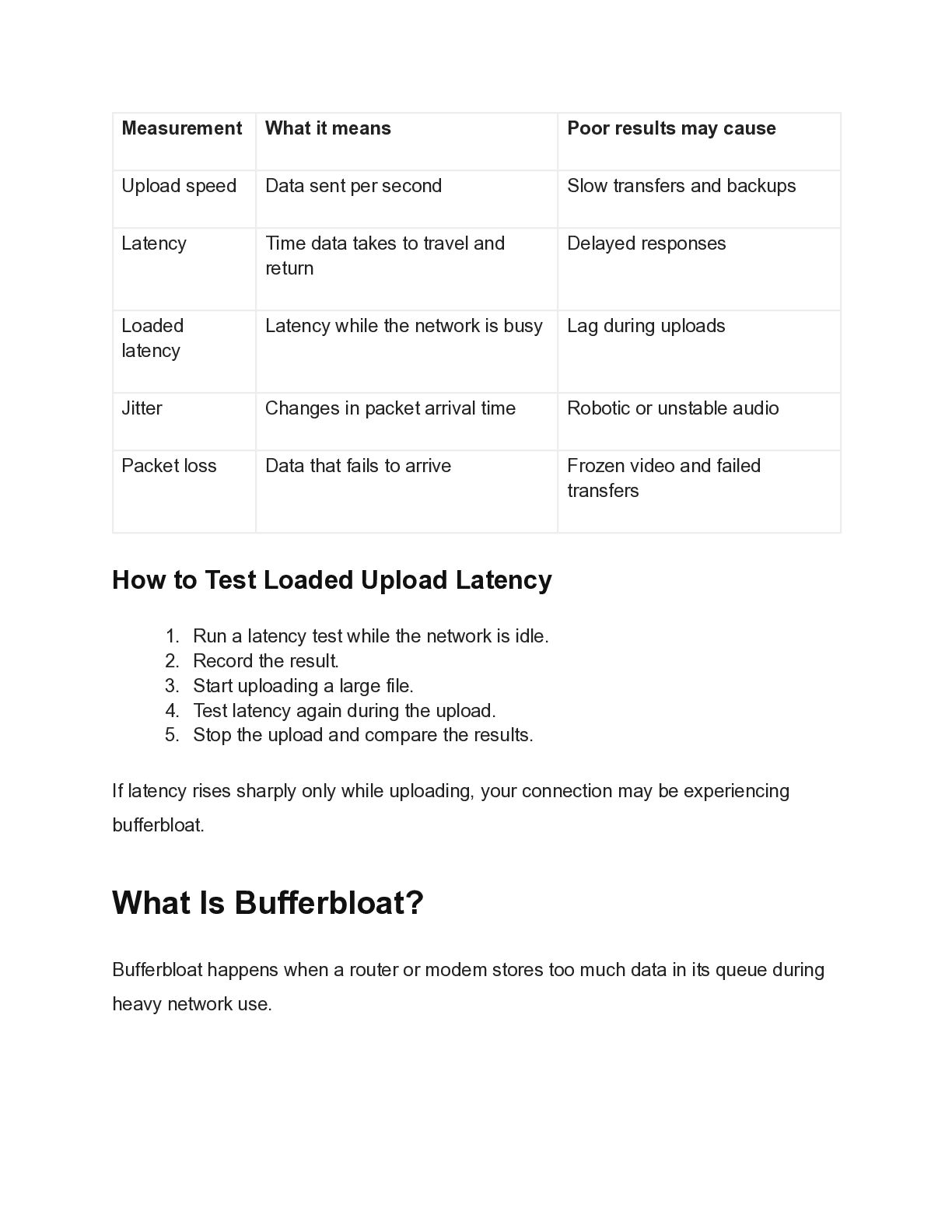 | Measurement | What it means | Poor results may cause |
|---|---|---|
| Upload speed | Data sent per second | Slow transfers and backups |
| Latency | Time data takes to travel and return | Delayed responses |
| Loaded latency | Latency while the network is busy | Lag during uploads |
| Jitter | Changes in packet arrival time | Robotic or unstable audio |
| Packet loss | Data that fails to arrive | Frozen video and failed transfers |

How to Test Loaded Upload Latency

1. Run a latency test while the network is idle.
2. Record the result.
3. Start uploading a large file.
4. Test latency again during the upload.
5. Stop the upload and compare the results.

If latency rises sharply only while uploading, your connection may be experiencing bufferbloat.

What Is Bufferbloat?

Bufferbloat happens when a router or modem stores too much data in its queue during heavy network use.